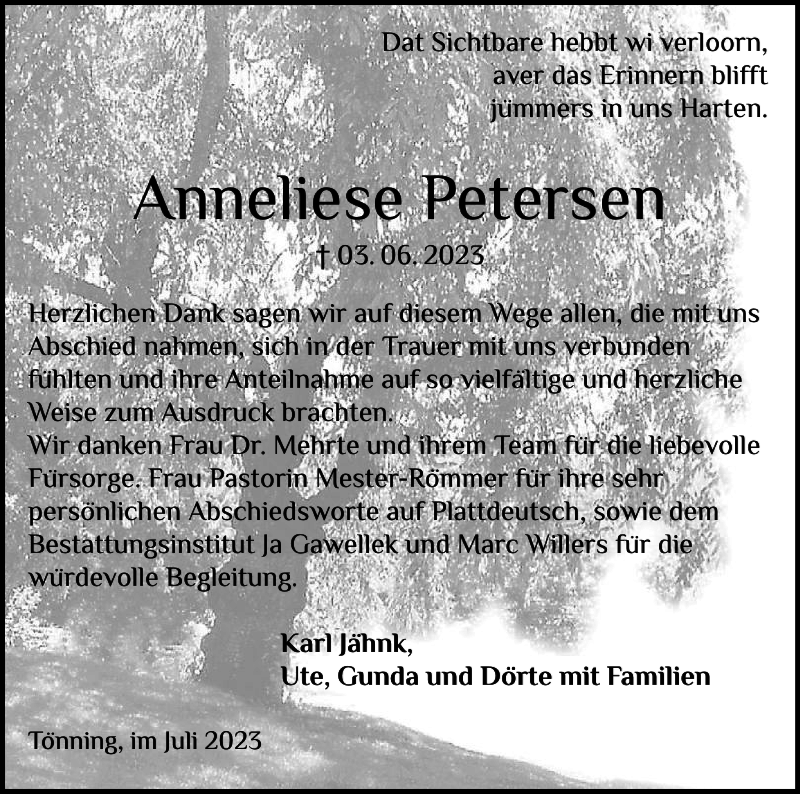 Dat Sichtbare hebbt wi verloorn, aver das Erinnern blifft jümmers in uns Harten.

Anneliese Petersen

† 03. 06. 2023

Herzlichen Dank sagen wir auf diesem Wege allen, die mit uns Abschied nahmen, sich in der Trauer mit uns verbunden fühlten und ihre Anteilnahme auf so vielfältige und herzliche Weise zum Ausdruck brachten.
Wir danken Frau Dr. Mehrte und ihrem Team für die liebevolle Fürsorge. Frau Pastorin Mester-Römmer für ihre sehr persönlichen Abschiedsworte auf Plattdeutsch, sowie dem Bestattungsinstitut Ja Gawellek und Marc Willers für die würdevolle Begleitung.

Karl Jähnk,
Ute, Gunda und Dörte mit Familien

Tönning, im Juli 2023